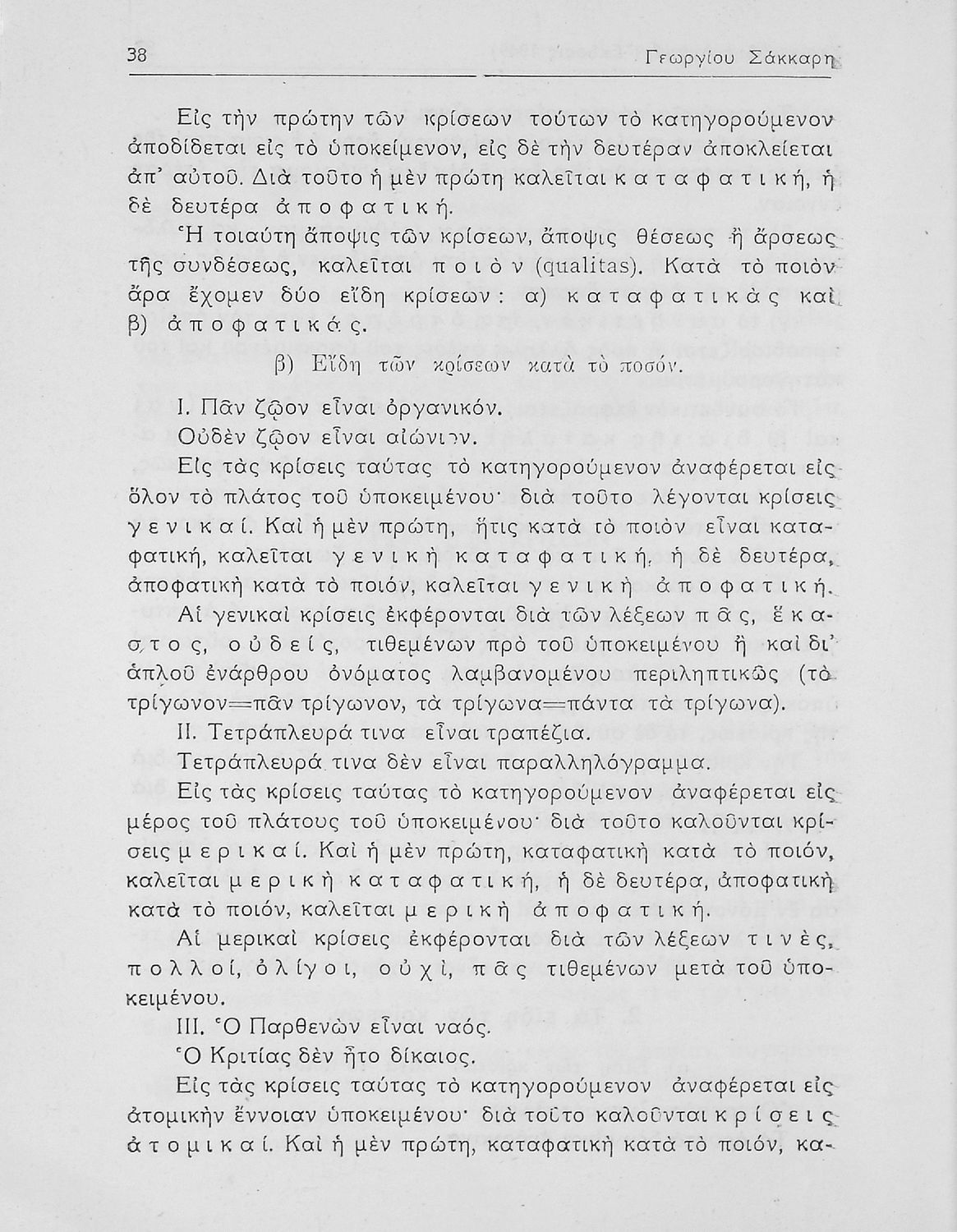 38 Γεωργίου Σάκκαρη

Εἰς τὴν πρώτην τῶν κρίσεων τούτων τὸ κατηγορούμενον ἀποδίδεται εἰς τὸ ὑποκείμενον, εἰς δὲ τὴν δευτέραν ἀποκλείεται ἀπ' αὐτοῦ. Διὰ τοῦτο ἡ μὲν πρώτη καλεῖται καταφατική, ἡ δὲ δευτέρα ἀποφατική.

Ἡ τοιαύτη ἄποψις τῶν κρίσεων, ἄποψις θέσεως ἢ ἄρσεως τῆς συνδέσεως, καλεῖται ποιὸν (qualitas). Κατὰ τὸ ποιὸν ἄρα ἔχομεν δύο εἴδη κρίσεων: α) καταφατικὰς καὶ β) ἀποφατικάς.

β) Εἴδη τῶν κρίσεων κατὰ τὸ ποσόν.

I. Πᾶν ζῷον εἶναι ὀργανικόν.

Οὐδὲν ζῷον εἶναι αἰώνιον.

Εἰς τὰς κρίσεις ταύτας τὸ κατηγορούμενον ἀναφέρεται εἰς ὅλον τὸ πλάτος τοῦ ὑποκειμένου· διὰ τοῦτο λέγονται κρίσεις γενικαί. Καὶ ἡ μὲν πρώτη, ἥτις κατὰ τὸ ποιὸν εἶναι καταφατική, καλεῖται γενικὴ καταφατική, ἡ δὲ δευτέρα, ἀποφατικὴ κατὰ τὸ ποιόν, καλεῖται γενικὴ ἀποφατική.

Αἱ γενικαὶ κρίσεις ἐκφέρονται διὰ τῶν λέξεων πᾶς, ἕκαστος, οὐδείς, τιθεμένων πρὸ τοῦ ὑποκειμένου ἢ καὶ δι' ἁπλοῦ ἐνάρθρου ὀνόματος λαμβανομένου περιληπτικῶς (τὸ τρίγωνον=πᾶν τρίγωνον, τὰ τρίγωνα=πάντα τὰ τρίγωνα).

II. Τετράπλευρά τινα εἶναι τραπέζια.

Τετράπλευρά τινα δὲν εἶναι παραλληλόγραμμα.

Εἰς τὰς κρίσεις ταύτας τὸ κατηγορούμενον ἀναφέρεται εἰς μέρος τοῦ πλάτους τοῦ ὑποκειμένου· διὰ τοῦτο καλοῦνται κρίσεις μερικαί. Καὶ ἡ μὲν πρώτη, καταφατικὴ κατὰ τὸ ποιόν, καλεῖται μερικὴ καταφατική, ἡ δὲ δευτέρα, ἀποφατικὴ κατὰ τὸ ποιόν, καλεῖται μερικὴ ἀποφατική.

Αἱ μερικαὶ κρίσεις ἐκφέρονται διὰ τῶν λέξεων τινές, πολλοί, ὀλίγοι, οὐχὶ, πᾶς τιθεμένων μετὰ τοῦ ὑποκειμένου.

III. Ὁ Παρθενὼν εἶναι ναός.

Ὁ Κριτίας δὲν ἦτο δίκαιος.

Εἰς τὰς κρίσεις ταύτας τὸ κατηγορούμενον ἀναφέρεται εἰς ἀτομικὴν ἔννοιαν ὑποκειμένου· διὰ τοῦτο καλοῦνται κρίσεις ἀτομικαί. Καὶ ἡ μὲν πρώτη, καταφατικὴ κατὰ τὸ ποιόν, κα-